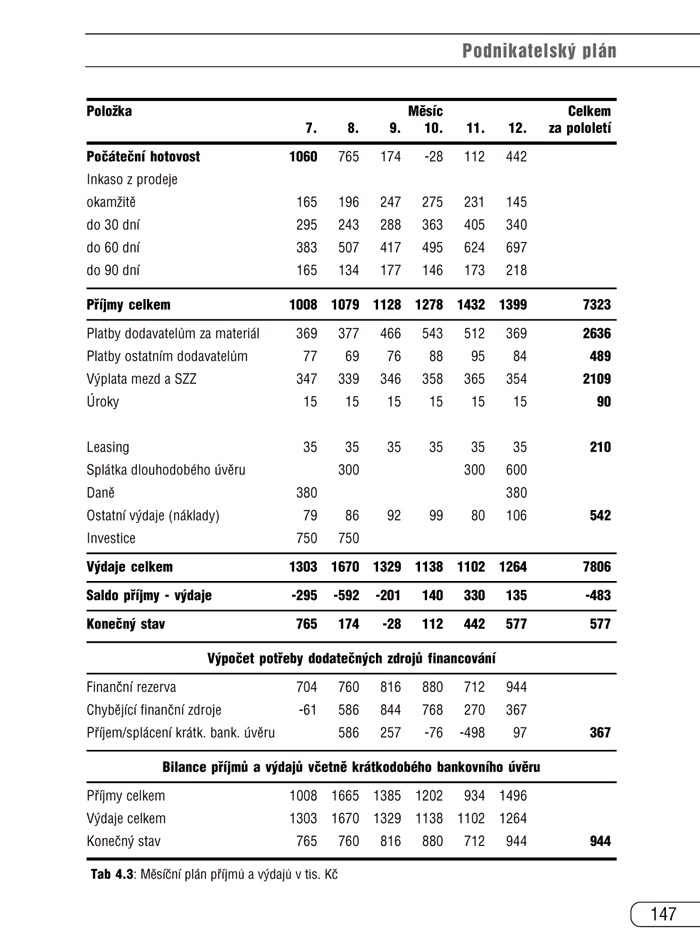 Podnikatelský plán

| Položka | Měsíc 7. | 8. | 9. | 10. | 11. | 12. | Celkem za pololetí |
|---|---|---|---|---|---|---|---|
| **Počáteční hotovost** | **1060** | 765 | 174 | -28 | 112 | 442 | |
| Inkaso z prodeje | | | | | | | |
| okamžitě | 165 | 196 | 247 | 275 | 231 | 145 | |
| do 30 dní | 295 | 243 | 288 | 363 | 405 | 340 | |
| do 60 dní | 383 | 507 | 417 | 495 | 624 | 697 | |
| do 90 dní | 165 | 134 | 177 | 146 | 173 | 218 | |
| **Příjmy celkem** | **1008** | **1079** | **1128** | **1278** | **1432** | **1399** | **7323** |
| Platby dodavatelům za materiál | 369 | 377 | 466 | 543 | 512 | 369 | **2636** |
| Platby ostatním dodavatelům | 77 | 69 | 76 | 88 | 95 | 84 | **489** |
| Výplata mezd a SZZ | 347 | 339 | 346 | 358 | 365 | 354 | **2109** |
| Úroky | 15 | 15 | 15 | 15 | 15 | 15 | **90** |
| Leasing | 35 | 35 | 35 | 35 | 35 | 35 | **210** |
| Splátka dlouhodobého úvěru | | 300 | | | 300 | 600 | |
| Daně | 380 | | | | | 380 | |
| Ostatní výdaje (náklady) | 79 | 86 | 92 | 99 | 80 | 106 | **542** |
| Investice | 750 | 750 | | | | | |
| **Výdaje celkem** | **1303** | **1670** | **1329** | **1138** | **1102** | **1264** | **7806** |
| **Saldo příjmy - výdaje** | **-295** | **-592** | **-201** | **140** | **330** | **135** | **-483** |
| **Konečný stav** | **765** | **174** | **-28** | **112** | **442** | **577** | **577** |
| **Výpočet potřeby dodatečných zdrojů financování** | | | | | | | |
| Finanční rezerva | 704 | 760 | 816 | 880 | 712 | 944 | |
| Chybějící finanční zdroje | -61 | 586 | 844 | 768 | 270 | 367 | |
| Příjem/splácení krátk. bank. úvěru | | 586 | 257 | -76 | -498 | 97 | **367** |
| **Bilance příjmů a výdajů včetně krátkodobého bankovního úvěru** | | | | | | | |
| Příjmy celkem | 1008 | 1665 | 1385 | 1202 | 934 | 1496 | |
| Výdaje celkem | 1303 | 1670 | 1329 | 1138 | 1102 | 1264 | |
| Konečný stav | 765 | 760 | 816 | 880 | 712 | 944 | **944** |

**Tab 4.3**: Měsíční plán příjmů a výdajů v tis. Kč

147